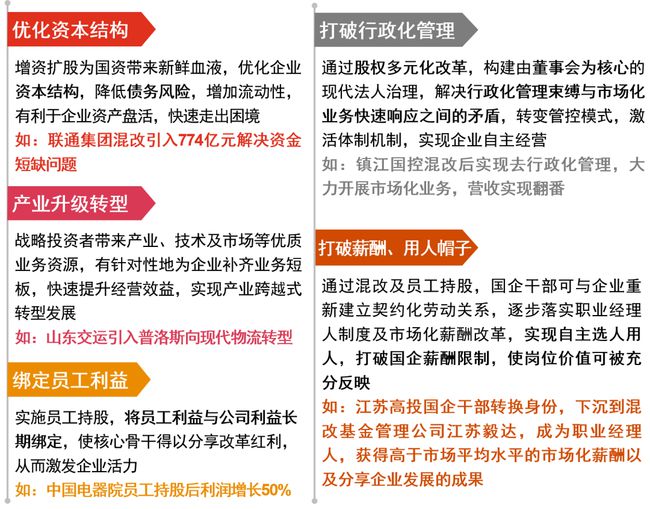 优化资本结构

增资扩股为国资带来新鲜血液，优化企业资本结构，降低债务风险，增加流动性，有利于企业资产盘活，快速走出困境

如：联通集团混改引入774亿元解决资金短缺问题

产业升级转型

战略投资者带来产业、技术及市场等优质业务资源，有针对性地为企业补齐业务短板，快速提升经营效益，实现产业跨越式转型发展

如：山东交运引入普洛斯向现代物流转型

绑定员工利益

实施员工持股，将员工利益与公司利益长期绑定，使核心骨干得以分享改革红利，从而激发企业活力

如：中国电器院员工持股后利润增长50%

打破行政化管理

通过股权多元化改革，构建由董事会为核心的现代法人治理，解决行政化管理束缚与市场化业务快速响应之间的矛盾，转变管控模式，激活体制机制，实现企业自主经营

如：镇江国控混改后实现去行政化管理，大力开展市场化业务，营收实现翻番

打破薪酬、用人帽子

通过混改及员工持股，国企干部可与企业重新建立契约化劳动关系，逐步落实职业经理人制度及市场化薪酬改革，实现自主选人用人，打破国企薪酬限制，使岗位价值可被充分反映

如：江苏高投国企干部转换身份，下沉到混改基金管理公司江苏毅达，成为职业经理人，获得高于市场平均水平的市场化薪酬以及分享企业发展的成果